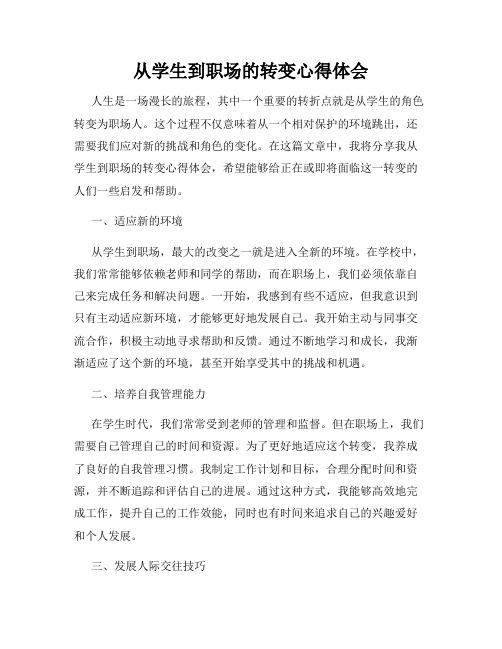 从学生到职场的转变心得体会

人生是一场漫长的旅程，其中一个重要的转折点就是从学生的角色转变为职场人。这个过程不仅意味着从一个相对保护的环境跳出，还需要我们应对新的挑战和角色的变化。在这篇文章中，我将分享我从学生到职场的转变心得体会，希望能够给正在或即将面临这一转变的人们一些启发和帮助。

一、适应新的环境

从学生到职场，最大的改变之一就是进入全新的环境。在学校中，我们常常能够依赖老师和同学的帮助，而在职场上，我们必须依靠自己来完成任务和解决问题。一开始，我感到有些不适应，但我意识到只有主动适应新环境，才能够更好地发展自己。我开始主动与同事交流合作，积极主动地寻求帮助和反馈。通过不断地学习和成长，我渐渐适应了这个新的环境，甚至开始享受其中的挑战和机遇。

二、培养自我管理能力

在学生时代，我们常常受到老师的管理和监督。但在职场上，我们需要自己管理自己的时间和资源。为了更好地适应这个转变，我养成了良好的自我管理习惯。我制定工作计划和目标，合理分配时间和资源，并不断追踪和评估自己的进展。通过这种方式，我能够高效地完成工作，提升自己的工作效能，同时也有时间来追求自己的兴趣爱好和个人发展。

三、发展人际交往技巧